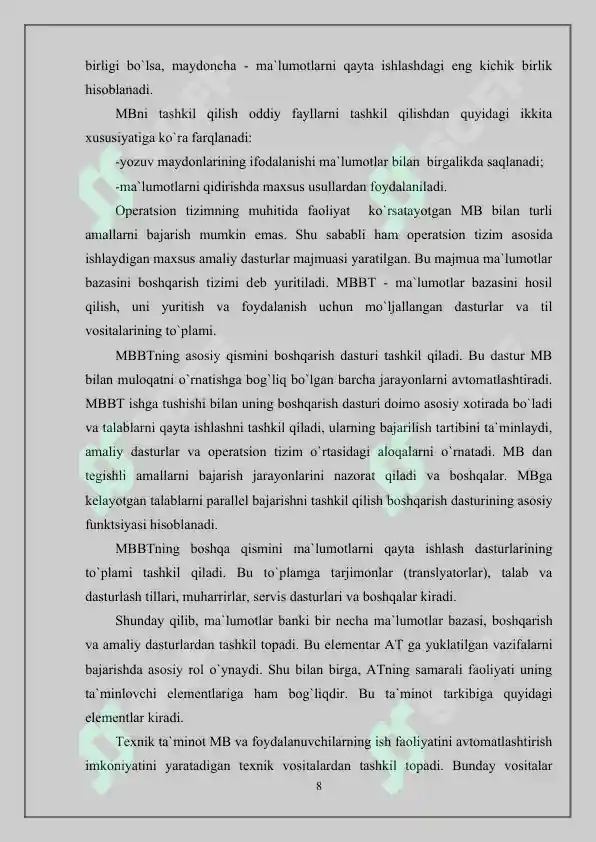 birligi bo`lsa, maydoncha - ma`lumotlarni qayta ishlashdagi eng kichik birlik hisoblanadi.

MBni tashkil qilish oddiy fayllarni tashkil qilishdan quyidagi ikkita xususiyatiga ko`ra farqlanadi:

-yozuv maydonlarining ifodalanishi ma`lumotlar bilan birgalikda saqlanadi;

-ma`lumotlarni qidirishda maxsus usullardan foydalaniladi.

Operatsion tizimning muhitida faoliyat ko`rsatayotgan MB bilan turli amallarni bajarish mumkin emas. Shu sababli ham operatsion tizim asosida ishlaydigan maxsus amaliy dasturlar majmuasi yaratilgan. Bu majmua ma`lumotlar bazasini boshqarish tizimi deb yuritiladi. MBBT - ma`lumotlar bazasini hosil qilish, uni yuritish va foydalanish uchun mo`ljallangan dasturlar va til vositalarining to`plami.

MBBTning asosiy qismini boshqarish dasturi tashkil qiladi. Bu dastur MB bilan muloqatni o`rnatishga bog`liq bo`lgan barcha jarayonlarni avtomatlashtiradi. MBBT ishga tushishi bilan uning boshqarish dasturi doimo asosiy xotirada bo`ladi va talablarni qayta ishlashni tashkil qiladi, ularning bajarilish tartibini ta`minlaydi, amaliy dasturlar va operatsion tizim o`rtasidagi aloqalarni o`rnatadi. MB dan tegishli amallarni bajarish jarayonlarini nazorat qiladi va boshqalar. MBga kelayotgan talablarni parallel bajarishni tashkil qilish boshqarish dasturining asosiy funktsiyasi hisoblanadi.

MBBTning boshqa qismini ma`lumotlarni qayta ishlash dasturlarining to`plami tashkil qiladi. Bu to`plamga tarjimonlar (translyatorlar), talab va dasturlash tillari, muharrirlar, servis dasturlari va boshqalar kiradi.

Shunday qilib, ma`lumotlar banki bir necha ma`lumotlar bazasi, boshqarish va amaliy dasturlardan tashkil topadi. Bu elementar AT ga yuklatilgan vazifalarni bajarishda asosiy rol o`ynaydi. Shu bilan birga, ATning samarali faoliyati uning ta`minlovchi elementlariga ham bog`liqdir. Bu ta`minot tarkibiga quyidagi elementlar kiradi.

Texnik ta`minot MB va foydalanuvchilarning ish faoliyatini avtomatlashtirish imkoniyatini yaratadigan texnik vositalardan tashkil topadi. Bunday vositalar

8